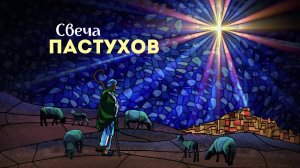 Свеча
ПАСТУХОВ